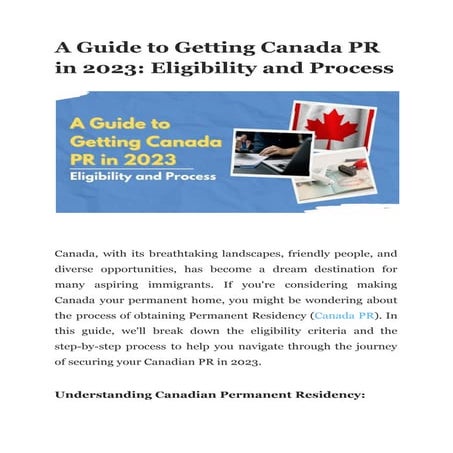 A Guide to Getting Canada PR in 2023: Eligibility and Process

A Guide to Getting Canada PR in 2023
Eligibility and Process

Canada, with its breathtaking landscapes, friendly people, and diverse opportunities, has become a dream destination for many aspiring immigrants. If you're considering making Canada your permanent home, you might be wondering about the process of obtaining Permanent Residency (Canada PR). In this guide, we'll break down the eligibility criteria and the step-by-step process to help you navigate through the journey of securing your Canadian PR in 2023.

Understanding Canadian Permanent Residency: